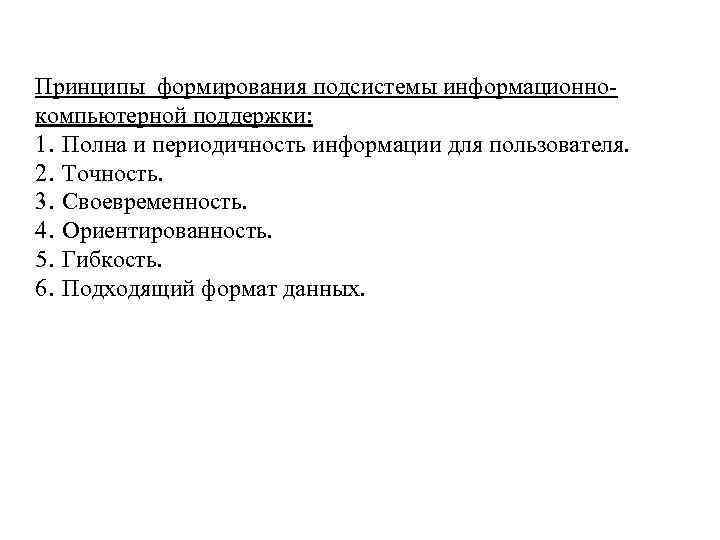 Принципы формирования подсистемы информационно-компьютерной поддержки:
1. Полна и периодичность информации для пользователя.
2. Точность.
3. Своевременность.
4. Ориентированность.
5. Гибкость.
6. Подходящий формат данных.